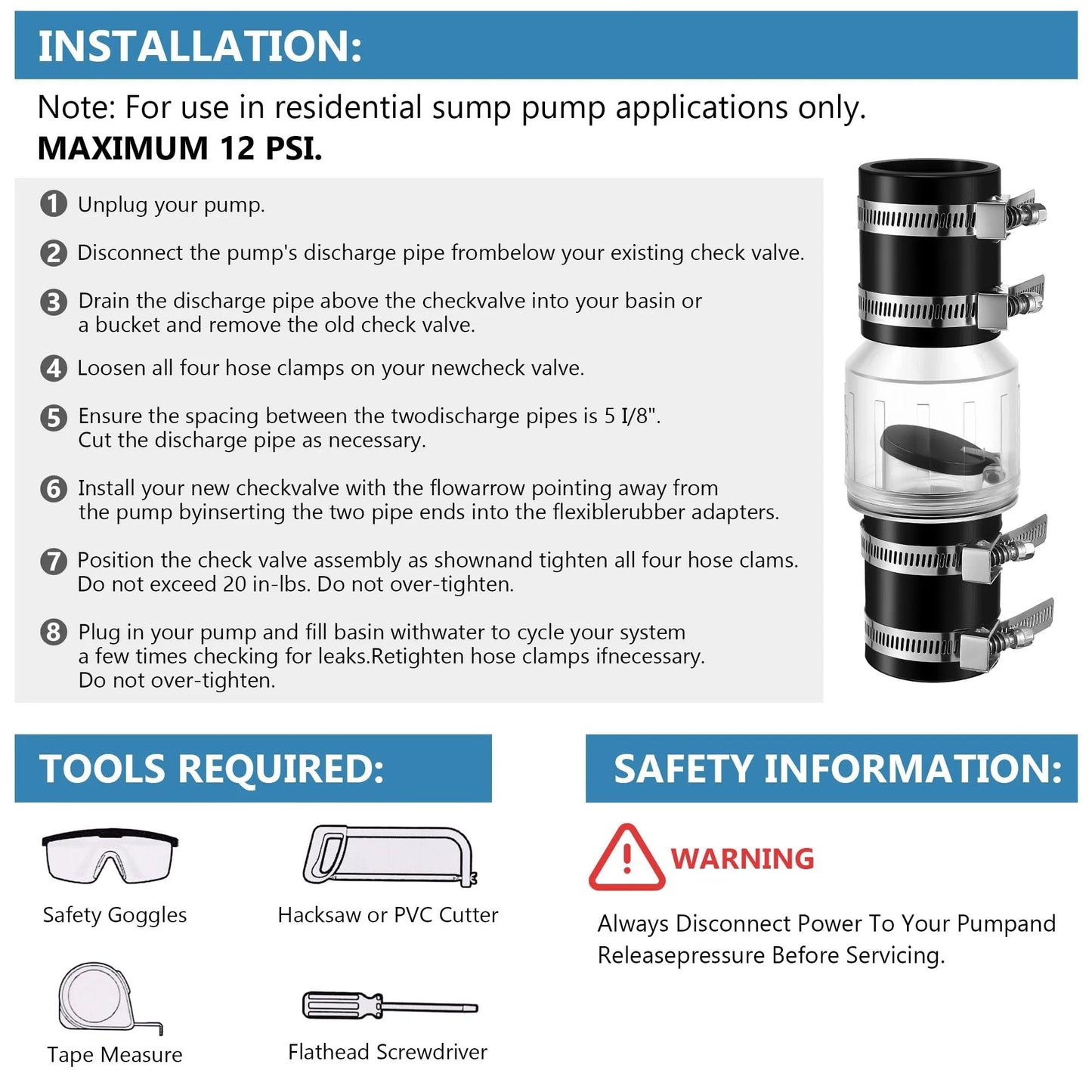 INSTALLATION:

Note: For use in residential sump pump applications only.
MAXIMUM 12 PSI.

1 Unplug your pump.

2 Disconnect the pump's discharge pipe frombelow your existing check valve.

3 Drain the discharge pipe above the checkvalve into your basin or a bucket and remove the old check valve.

4 Loosen all four hose clamps on your newcheck valve.

5 Ensure the spacing between the twodischarge pipes is 5 I/8". Cut the discharge pipe as necessary.

6 Install your new checkvalve with the flowarrow pointing away from the pump byinserting the two pipe ends into the flexiblerubber adapters.

7 Position the check valve assembly as shownand tighten all four hose clams. Do not exceed 20 in-lbs. Do not over-tighten.

8 Plug in your pump and fill basin withwater to cycle your system a few times checking for leaks.Retighten hose clamps ifnecessary. Do not over-tighten.

TOOLS REQUIRED:

Safety Goggles

Hacksaw or PVC Cutter

Tape Measure

Flathead Screwdriver

SAFETY INFORMATION:

WARNING

Always Disconnect Power To Your Pumpand Releasepressure Before Servicing.